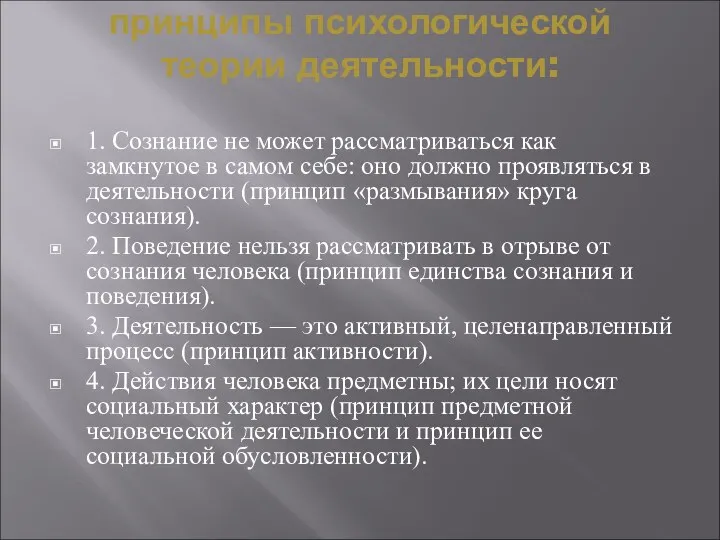 принципы психологической теории деятельности:

1. Сознание не может рассматриваться как замкнутое в самом себе: оно должно проявляться в деятельности (принцип «размывания» круга сознания).

2. Поведение нельзя рассматривать в отрыве от сознания человека (принцип единства сознания и поведения).

3. Деятельность — это активный, целенаправленный процесс (принцип активности).

4. Действия человека предметны; их цели носят социальный характер (принцип предметной человеческой деятельности и принцип ее социальной обусловленности).